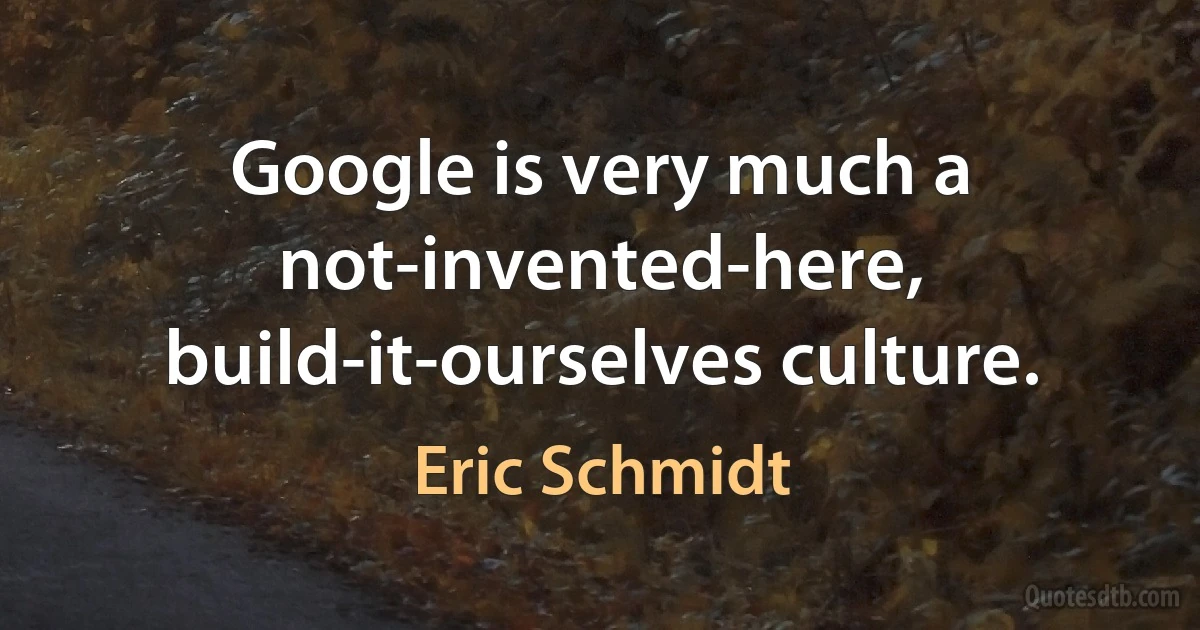 Google is very much a not-invented-here, build-it-ourselves culture.

Eric Schmidt

Quotesdtb.com